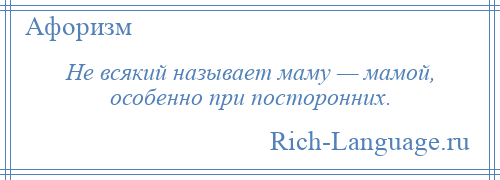 Афоризм

Не всякий называет маму — мамой, особенно при посторонних.

Rich-Language.ru